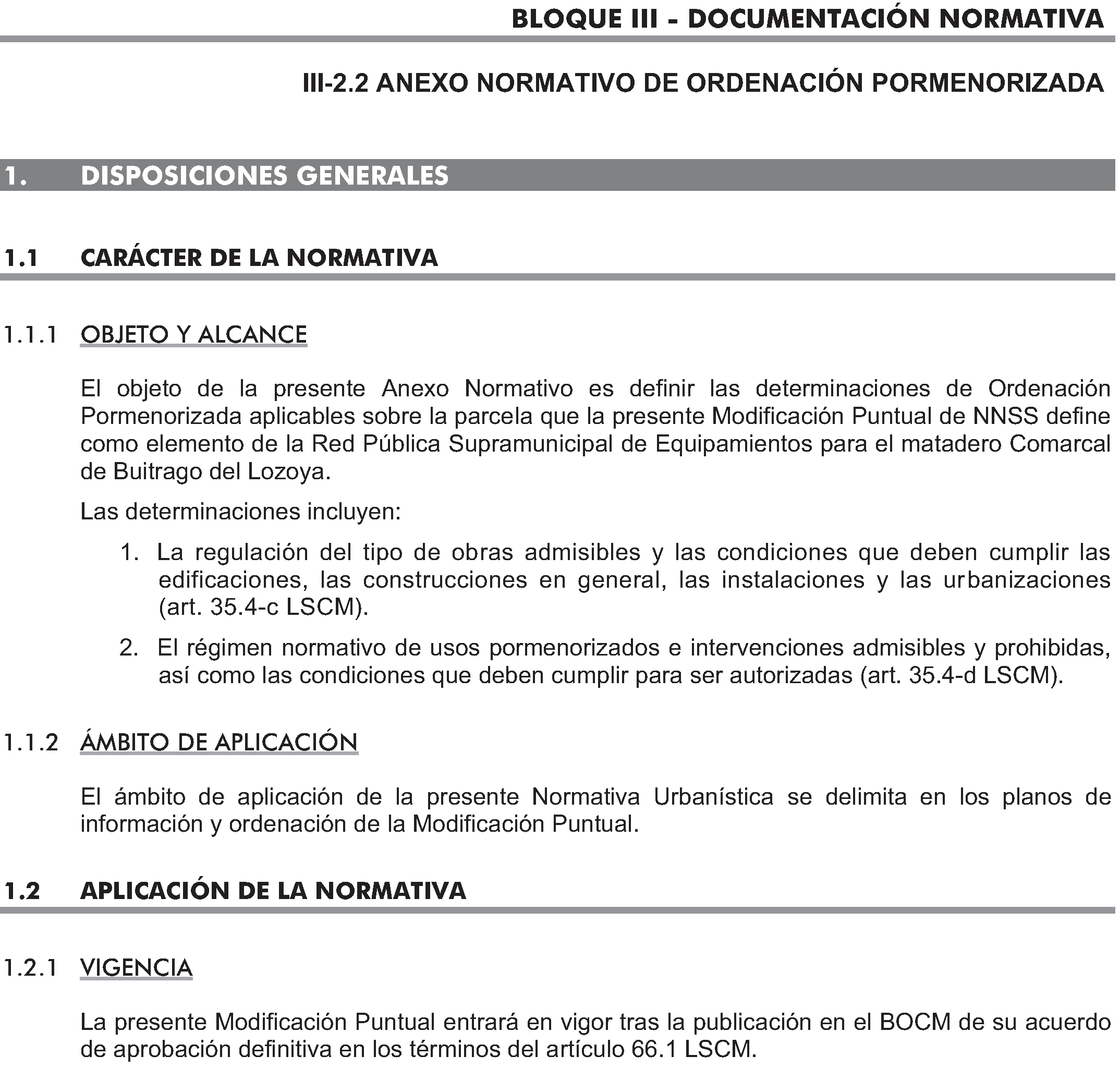 BLOQUE III - DOCUMENTACIÓN NORMATIVA

III-2.2 ANEXO NORMATIVO DE ORDENACIÓN PORMENORIZADA

1. DISPOSICIONES GENERALES

1.1 CARÁCTER DE LA NORMATIVA

1.1.1 OBJETO Y ALCANCE

El objeto de la presente Anexo Normativo es definir las determinaciones de Ordenación Pormenorizada aplicables sobre la parcela que la presente Modificación Puntual de NNSS define como elemento de la Red Pública Supramunicipal de Equipamientos para el matadero Comarcal de Buitrago del Lozoya.

Las determinaciones incluyen:

1. La regulación del tipo de obras admisibles y las condiciones que deben cumplir las edificaciones, las construcciones en general, las instalaciones y las urbanizaciones (art. 35.4-c LSCM).

2. El régimen normativo de usos pormenorizados e intervenciones admisibles y prohibidas, así como las condiciones que deben cumplir para ser autorizadas (art. 35.4-d LSCM).

1.1.2 ÁMBITO DE APLICACIÓN

El ámbito de aplicación de la presente Normativa Urbanística se delimita en los planos de información y ordenación de la Modificación Puntual.

1.2 APLICACIÓN DE LA NORMATIVA

1.2.1 VIGENCIA

La presente Modificación Puntual entrará en vigor tras la publicación en el BOCM de su acuerdo de aprobación definitiva en los términos del artículo 66.1 LSCM.